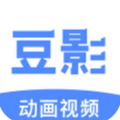 豆影

动画视频